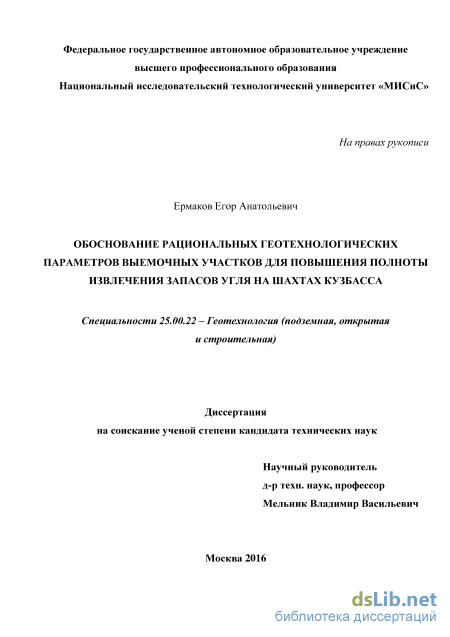 Федеральное государственное автономное образовательное учреждение высшего профессионального образования
Национальный исследовательский технологический университет «МИСиС»

На правах рукописи

Ермаков Егор Анатольевич

ОБОСНОВАНИЕ РАЦИОНАЛЬНЫХ ГЕОТЕХНОЛОГИЧЕСКИХ ПАРАМЕТРОВ ВЫЕМОЧНЫХ УЧАСТКОВ ДЛЯ ПОВЫШЕНИЯ ПОЛНОТЫ ИЗВЛЕЧЕНИЯ ЗАПАСОВ УГЛЯ НА ШАХТАХ КУЗБАССА

Специальности 25.00.22 – Геотехнология (подземная, открытая и строительная)

Диссертация
на соискание ученой степени кандидата технических наук

Научный руководитель
д-р техн. наук, профессор
Мельник Владимир Васильевич

Москва 2016

dsLib.net
библиотека диссертаций